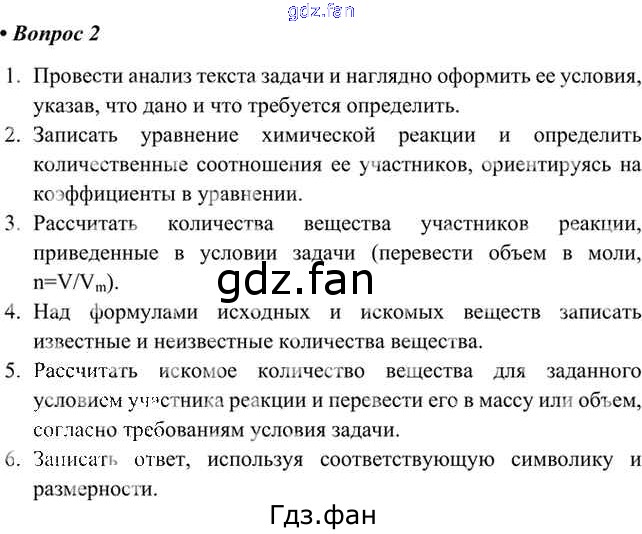 gdz.fan

• Вопрос 2

1. Провести анализ текста задачи и наглядно оформить ее условия, указав, что дано и что требуется определить.
2. Записать уравнение химической реакции и определить количественные соотношения ее участников, ориентируясь на коэффициенты в уравнении.
3. Рассчитать количества вещества участников реакции, приведенные в условии задачи (перевести объем в моли, $n=V/V_m$).
gdz.fan
4. Над формулами исходных и искомых веществ записать известные и неизвестные количества вещества.
5. Рассчитать искомое количество вещества для заданного условием участника реакции и перевести его в массу или объем, согласно требованиям условия задачи.
6. Записать ответ, используя соответствующую символику и размерности.

Гдз.фан